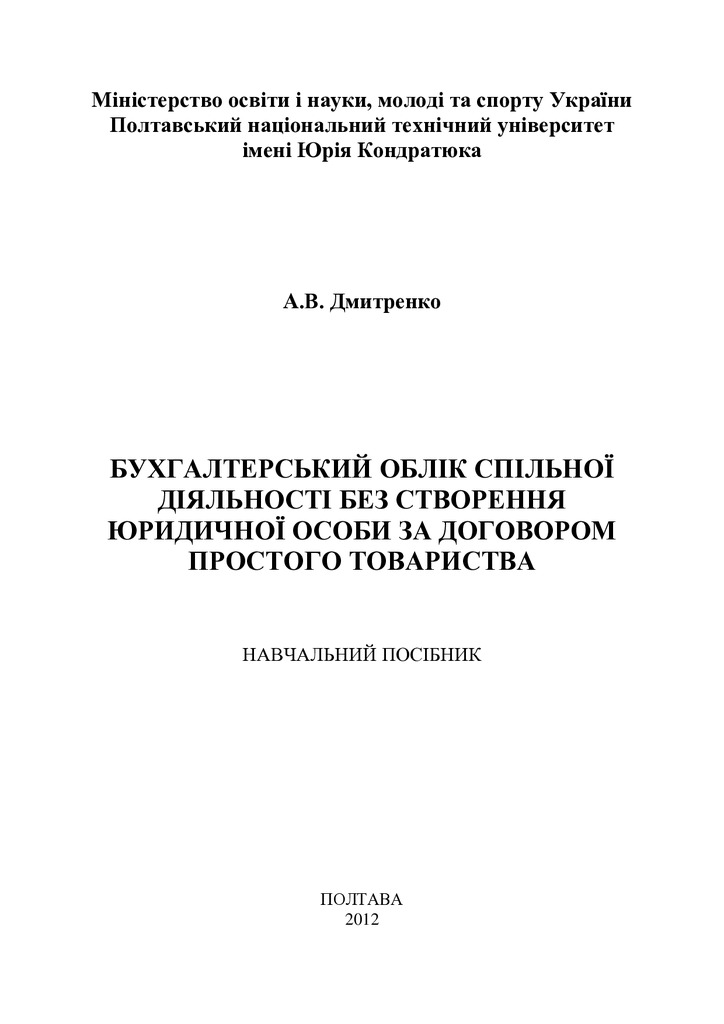 Міністерство освіти і науки, молоді та спорту України
Полтавський національний технічний університет
імені Юрія Кондратюка

А.В. Дмитренко

БУХГАЛТЕРСЬКИЙ ОБЛІК СПІЛЬНОЇ ДІЯЛЬНОСТІ БЕЗ СТВОРЕННЯ ЮРИДИЧНОЇ ОСОБИ ЗА ДОГОВОРОМ ПРОСТОГО ТОВАРИСТВА

НАВЧАЛЬНИЙ ПОСІБНИК

ПОЛТАВА
2012